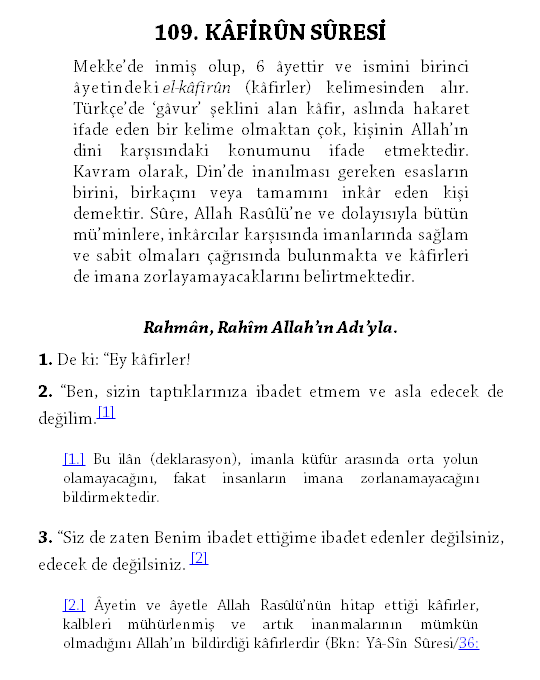 109. KÂFİRÛN SÛRESİ

Mekke'de inmiş olup, 6 âyettir ve ismini birinci âyetindeki el-kâfirûn (kâfirler) kelimesinden alır. Türkçe'de 'gâvur' şeklini alan kâfir, aslında hakaret ifade eden bir kelime olmaktan çok, kişinin Allah'ın dini karşısındaki konumunu ifade etmektedir. Kavram olarak, Din'de inanılması gereken esasların birini, birkaçını veya tamamını inkâr eden kişi demektir. Sûre, Allah Rasûlü'ne ve dolayısıyla bütün mü'minlere, inkârcılar karşısında imanlarında sağlam ve sabit olmaları çağrısında bulunmakta ve kâfirleri de imana zorlayamayacaklarını belirtmektedir.

Rahmân, Rahîm Allah'ın Adı'yla.

1. De ki: "Ey kâfirler!

2. "Ben, sizin taptıklarınıza ibadet etmem ve asla edecek de değilim.[1]

[1.] Bu ilân (deklarasyon), imanla küfür arasında orta yolun olamayacağını, fakat insanların imana zorlanamayacağını bildirmektedir.

3. "Siz de zaten Benim ibadet ettiğime ibadet edenler değilsiniz, edecek de değilsiniz. [2]

[2.] Âyetin ve âyetle Allah Rasûlü'nün hitap ettiği kâfirler, kalbleri mühürlenmiş ve artık inanmalarının mümkün olmadığını Allah'ın bildirdiği kâfirlerdir (Bkn: Yâ-Sîn Sûresi/36: